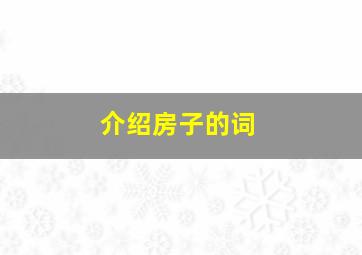 介绍房子的词